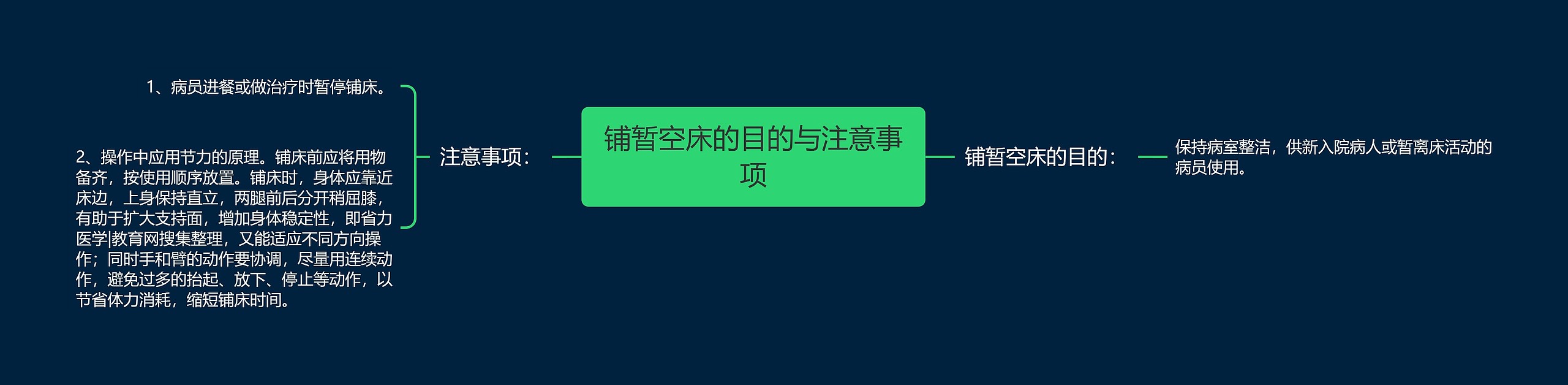 铺暂空床的目的与注意事项

注意事项：

1、病员进餐或做治疗时暂停铺床。

2、操作中应用节力的原理。铺床前应将用物备齐，按使用顺序放置。铺床时，身体应靠近床边，上身保持直立，两腿前后分开稍屈膝，有助于扩大支持面，增加身体稳定性，即省力医学|教育网搜集整理，又能适应不同方向操作；同时手和臂的动作要协调，尽量用连续动作，避免过多的抬起、放下、停止等动作，以节省体力消耗，缩短铺床时间。

铺暂空床的目的：

保持病室整洁，供新入院病人或暂离床活动的病员使用。